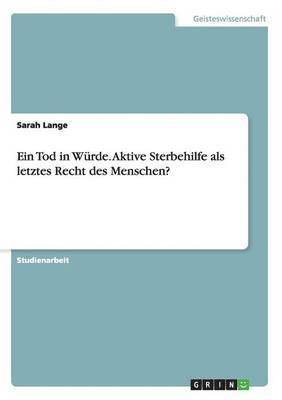 Geisteswissenschaft

Sarah Lange

Ein Tod in Würde. Aktive Sterbehilfe als letztes Recht des Menschen?

Studienarbeit

GRIN